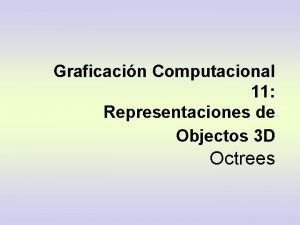 Graficación Computacional 11: Representaciones de Objectos 3D

Octrees